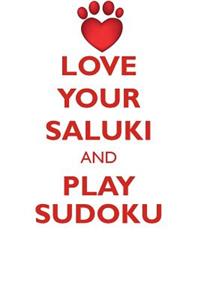 LOVE
YOUR
SALUKI
AND
PLAY
SUDOKU